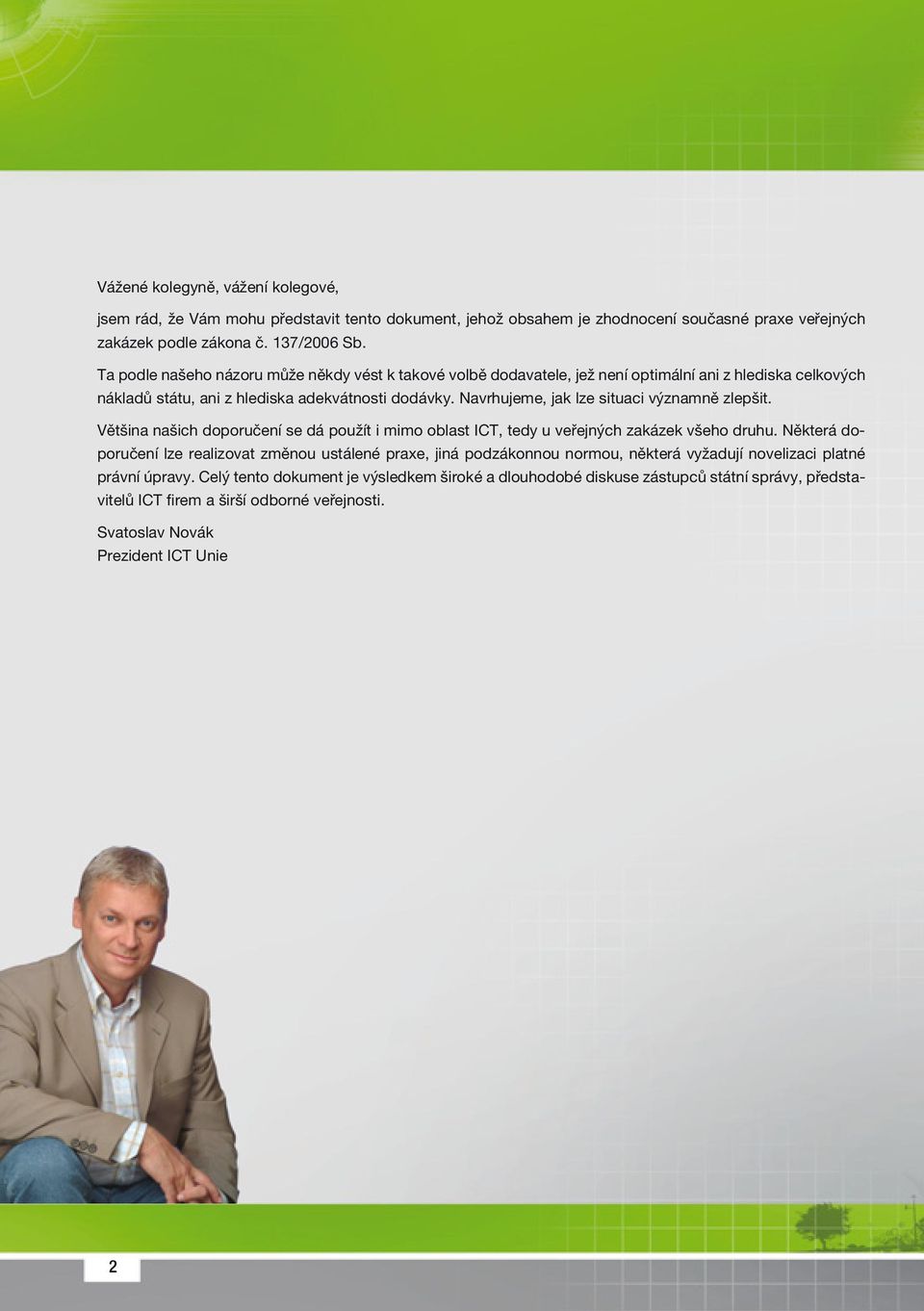 Vážené kolegyně, vážení kolegové,

jsem rád, že Vám mohu představit tento dokument, jehož obsahem je zhodnocení současné praxe veřejných zakázek podle zákona č. 137/2006 Sb.

Ta podle našeho názoru může někdy vést k takové volbě dodavatele, jež není optimální ani z hlediska celkových nákladů státu, ani z hlediska adekvátnosti dodávky. Navrhujeme, jak lze situaci významně zlepšit.

Většina našich doporučení se dá použít i mimo oblast ICT, tedy u veřejných zakázek všeho druhu. Některá doporučení lze realizovat změnou ustálené praxe, jiná podzákonnou normou, některá vyžadují novelizaci platné právní úpravy. Celý tento dokument je výsledkem široké a dlouhodobé diskuse zástupců státní správy, představitelů ICT firem a širší odborné veřejnosti.

Svatoslav Novák
Prezident ICT Unie

2